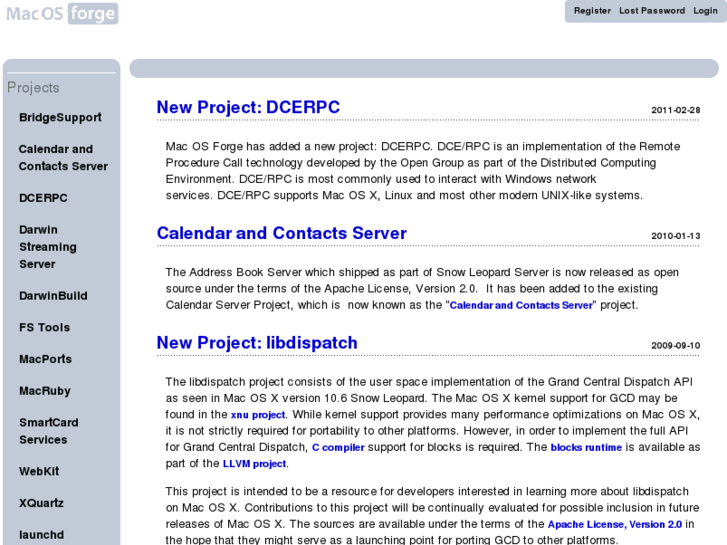 Mac OS forge

Register Lost Password Login

Projects

BridgeSupport

Calendar and Contacts Server

DCERPC

Darwin Streaming Server

DarwinBuild

FS Tools

MacPorts

MacRuby

SmartCard Services

WebKit

XQuartz

launchd

New Project: DCERPC

2011-02-28

Mac OS Forge has added a new project: DCERPC. DCE/RPC is an implementation of the Remote Procedure Call technology developed by the Open Group as part of the Distributed Computing Environment. DCE/RPC is most commonly used to interact with Windows network services. DCE/RPC supports Mac OS X, Linux and most other modern UNIX-like systems.

Calendar and Contacts Server

2010-01-13

The Address Book Server which shipped as part of Snow Leopard Server is now released as open source under the terms of the Apache License, Version 2.0. It has been added to the existing Calendar Server Project, which is now known as the "Calendar and Contacts Server" project.

New Project: libdispatch

2009-09-10

The libdispatch project consists of the user space implementation of the Grand Central Dispatch API as seen in Mac OS X version 10.6 Snow Leopard. The Mac OS X kernel support for GCD may be found in the xnu project. While kernel support provides many performance optimizations on Mac OS X, it is not strictly required for portability to other platforms. However, in order to implement the full API for Grand Central Dispatch, C compiler support for blocks is required. The blocks runtime is available as part of the LLVM project.

This project is intended to be a resource for developers interested in learning more about libdispatch on Mac OS X. Contributions to this project will be continually evaluated for possible inclusion in future releases of Mac OS X. The sources are available under the terms of the Apache License, Version 2.0 in the hope that they might serve as a launching point for porting GCD to other platforms.